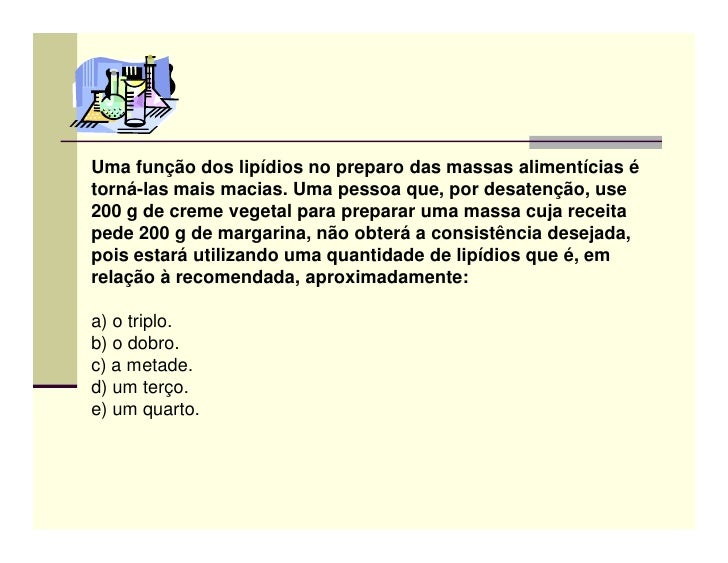 Uma função dos lipídios no preparo das massas alimentícias é torná-las mais macias. Uma pessoa que, por desatenção, use 200 g de creme vegetal para preparar uma massa cuja receita pede 200 g de margarina, não obterá a consistência desejada, pois estará utilizando uma quantidade de lipídios que é, em relação à recomendada, aproximadamente:

a) o triplo.
b) o dobro.
c) a metade.
d) um terço.
e) um quarto.